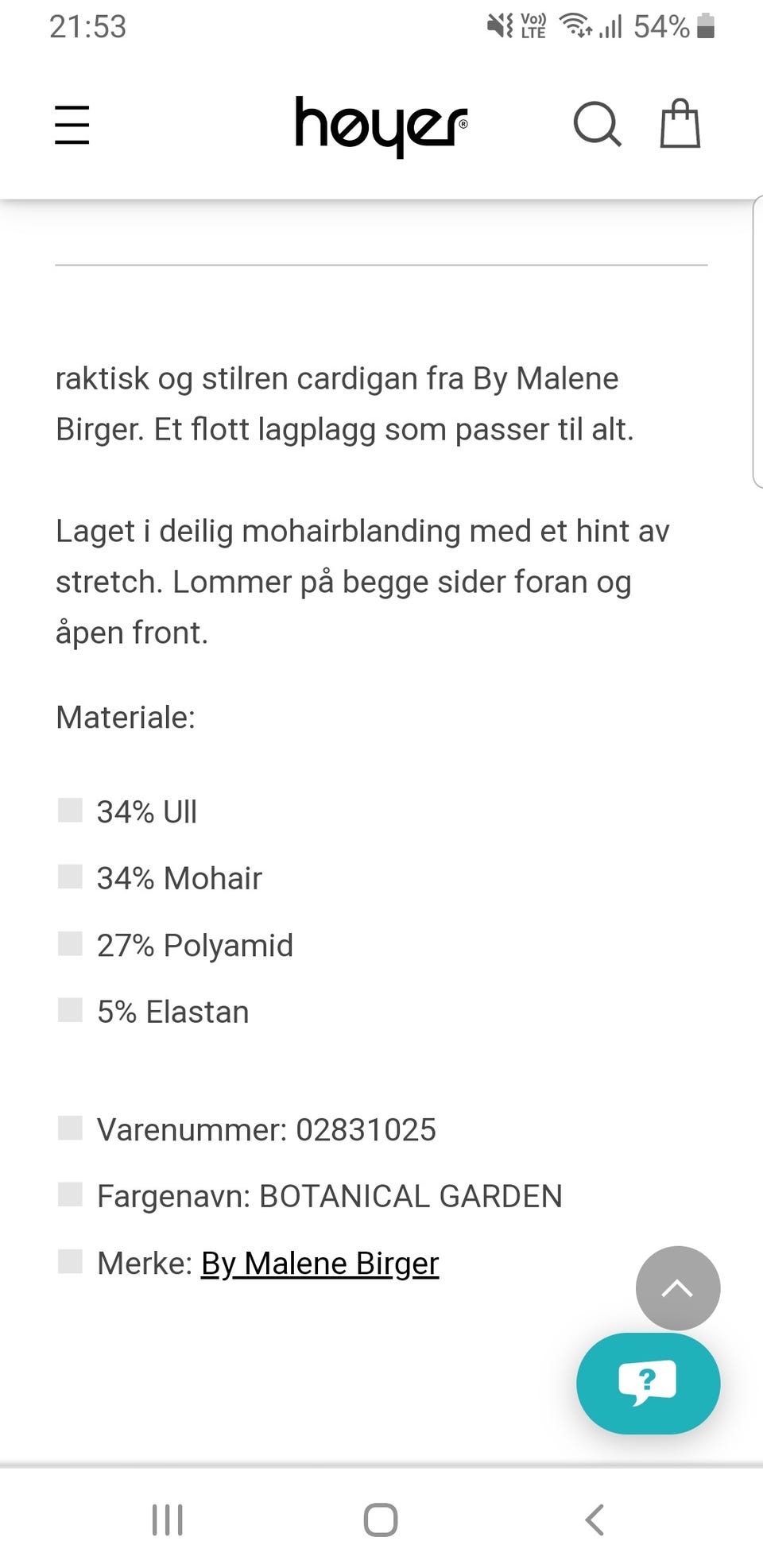 21:53
Vo)) LTE 54%

høyer®

raktisk og stilren cardigan fra By Malene Birger. Et flott lagplagg som passer til alt.

Laget i deilig mohairblanding med et hint av stretch. Lommer på begge sider foran og åpen front.

Materiale:

34% Ull
34% Mohair
27% Polyamid
5% Elastan

Varenummer: 02831025
Fargenavn: BOTANICAL GARDEN
Merke: By Malene Birger

?